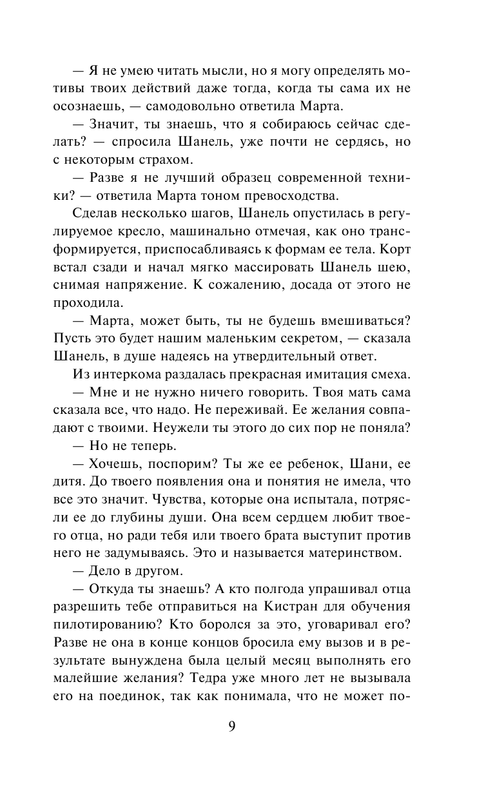 — Я не умею читать мысли, но я могу определять мотивы твоих действий даже тогда, когда ты сама их не осознаешь, — самодовольно ответила Марта.

— Значит, ты знаешь, что я собираюсь сейчас сделать? — спросила Шанель, уже почти не сердясь, но с некоторым страхом.

— Разве я не лучший образец современной техники? — ответила Марта тоном превосходства.

Сделав несколько шагов, Шанель опустилась в регулируемое кресло, машинально отмечая, как оно трансформируется, приспосабливаясь к формам ее тела. Корт встал сзади и начал мягко массировать Шанель шею, снимая напряжение. К сожалению, досада от этого не проходила.

— Марта, может быть, ты не будешь вмешиваться? Пусть это будет нашим маленьким секретом, — сказала Шанель, в душе надеясь на утвердительный ответ.

Из интеркома раздалась прекрасная имитация смеха.

— Мне и не нужно ничего говорить. Твоя мать сама сказала все, что надо. Не переживай. Ее желания совпадают с твоими. Неужели ты этого до сих пор не поняла?

— Но не теперь.

— Хочешь, поспорим? Ты же ее ребенок, Шани, ее дитя. До твоего появления она и понятия не имела, что все это значит. Чувства, которые она испытала, потрясли ее до глубины души. Она всем сердцем любит твоего отца, но ради тебя или твоего брата выступит против него не задумываясь. Это и называется материнством.

— Дело в другом.

— Откуда ты знаешь? А кто полгода упрашивал отца разрешить тебе отправиться на Кистран для обучения пилотированию? Кто боролся за это, уговаривал его? Разве не она в конце концов бросила ему вызов и в результате вынуждена была целый месяц выполнять его малейшие желания? Тедра уже много лет не вызывала его на поединок, так как понимала, что не может по-

9